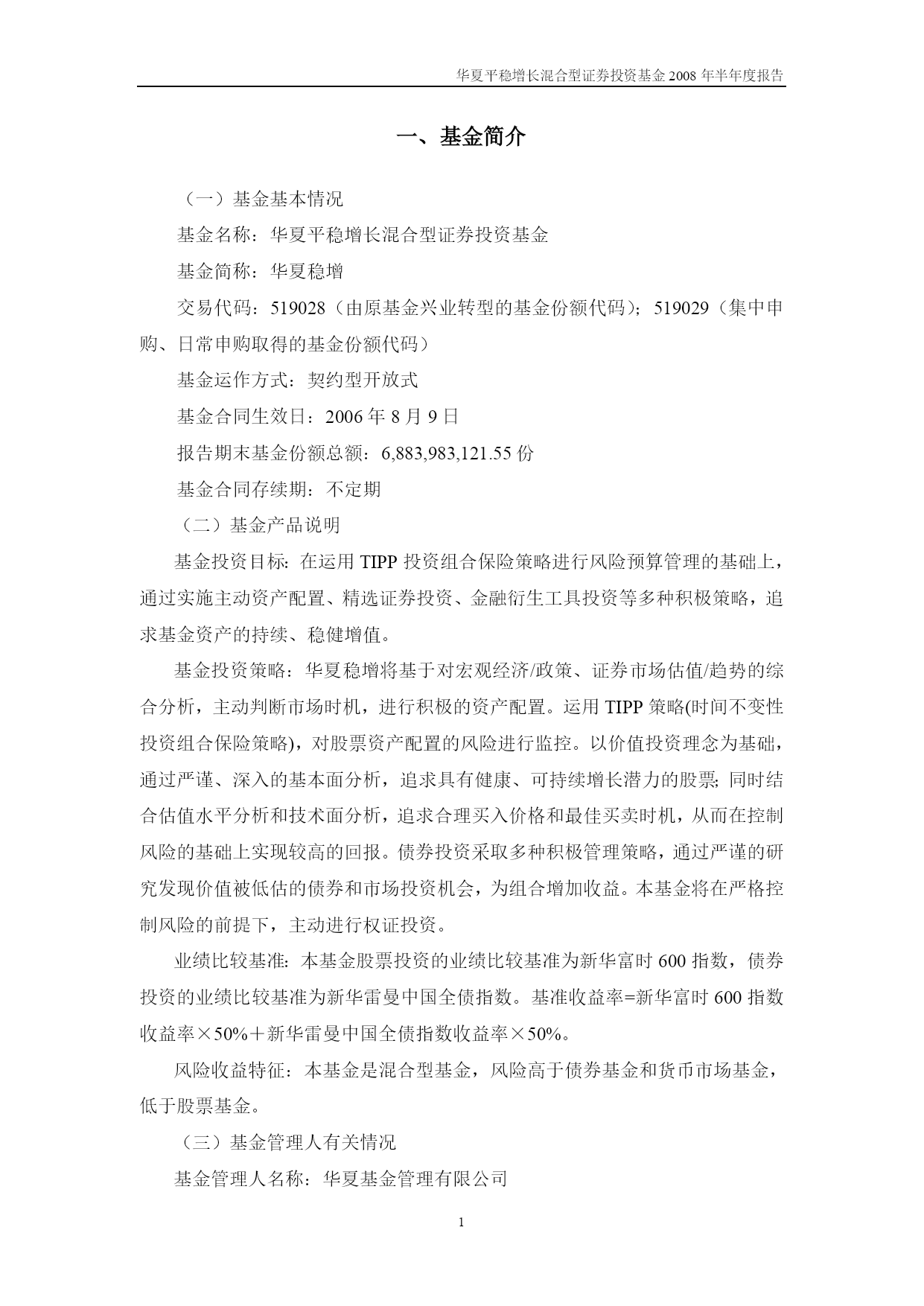 华夏平稳增长混合型证券投资基金 2008 年半年度报告

一、基金简介

（一）基金基本情况

基金名称：华夏平稳增长混合型证券投资基金

基金简称：华夏稳增

交易代码：519028（由原基金兴业转型的基金份额代码）；519029（集中申购、日常申购取得的基金份额代码）

基金运作方式：契约型开放式

基金合同生效日：2006 年 8 月 9 日

报告期末基金份额总额：6,883,983,121.55 份

基金合同存续期：不定期

（二）基金产品说明

基金投资目标：在运用 TIPP 投资组合保险策略进行风险预算管理的基础上，通过实施主动资产配置、精选证券投资、金融衍生工具投资等多种积极策略，追求基金资产的持续、稳健增值。

基金投资策略：华夏稳增将基于对宏观经济/政策、证券市场估值/趋势的综合分析，主动判断市场时机，进行积极的资产配置。运用 TIPP 策略(时间不变性投资组合保险策略)，对股票资产配置的风险进行监控。以价值投资理念为基础，通过严谨、深入的基本面分析，追求具有健康、可持续增长潜力的股票；同时结合估值水平分析和技术面分析，追求合理买入价格和最佳买卖时机，从而在控制风险的基础上实现较高的回报。债券投资采取多种积极管理策略，通过严谨的研究发现价值被低估的债券和市场投资机会，为组合增加收益。本基金将在严格控制风险的前提下，主动进行权证投资。

业绩比较基准：本基金股票投资的业绩比较基准为新华富时 600 指数，债券投资的业绩比较基准为新华雷曼中国全债指数。基准收益率=新华富时 600 指数收益率×50%＋新华雷曼中国全债指数收益率×50%。

风险收益特征：本基金是混合型基金，风险高于债券基金和货币市场基金，低于股票基金。

（三）基金管理人有关情况

基金管理人名称：华夏基金管理有限公司

1